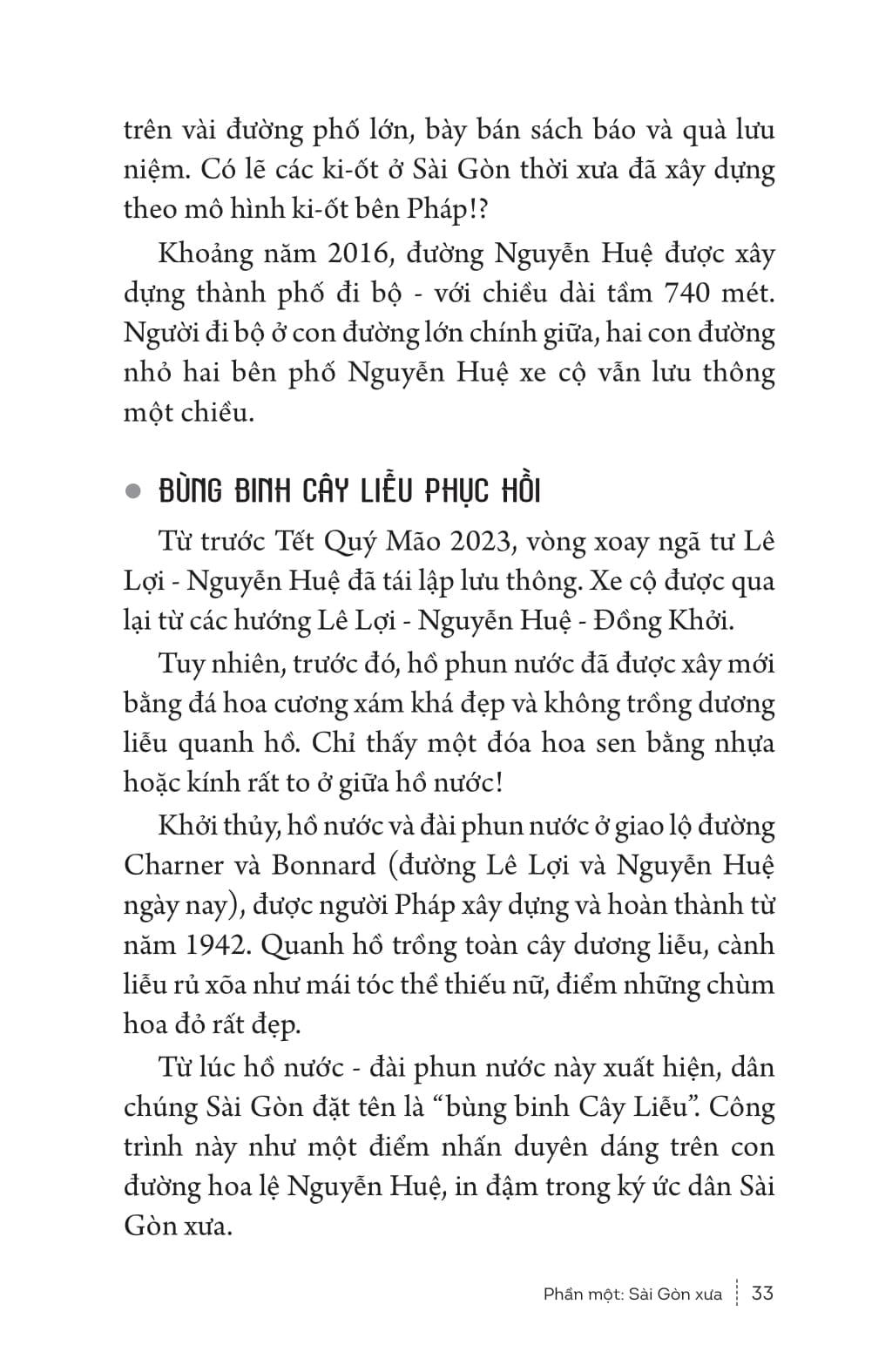 trên vài đường phố lớn, bày bán sách báo và quà lưu niệm. Có lẽ các ki-ốt ở Sài Gòn thời xưa đã xây dựng theo mô hình ki-ốt bên Pháp!?

Khoảng năm 2016, đường Nguyễn Huệ được xây dựng thành phố đi bộ - với chiều dài tầm 740 mét. Người đi bộ ở con đường lớn chính giữa, hai con đường nhỏ hai bên phố Nguyễn Huệ xe cộ vẫn lưu thông một chiều.

• BÙNG BINH CÂY LIỄU PHỤC HỒI

Từ trước Tết Quý Mão 2023, vòng xoay ngã tư Lê Lợi - Nguyễn Huệ đã tái lập lưu thông. Xe cộ được qua lại từ các hướng Lê Lợi - Nguyễn Huệ - Đồng Khởi.

Tuy nhiên, trước đó, hồ phun nước đã được xây mới bằng đá hoa cương xám khá đẹp và không trồng dương liễu quanh hồ. Chỉ thấy một đóa hoa sen bằng nhựa hoặc kính rất to ở giữa hồ nước!

Khởi thủy, hồ nước và đài phun nước ở giao lộ đường Charner và Bonnard (đường Lê Lợi và Nguyễn Huệ ngày nay), được người Pháp xây dựng và hoàn thành từ năm 1942. Quanh hồ trồng toàn cây dương liễu, cành liễu rủ xõa như mái tóc thề thiếu nữ, điểm những chùm hoa đỏ rất đẹp.

Từ lúc hồ nước - đài phun nước này xuất hiện, dân chúng Sài Gòn đặt tên là "bùng binh Cây Liễu". Công trình này như một điểm nhấn duyên dáng trên con đường hoa lệ Nguyễn Huệ, in đậm trong ký ức dân Sài Gòn xưa.

Phần một: Sài Gòn xưa 33